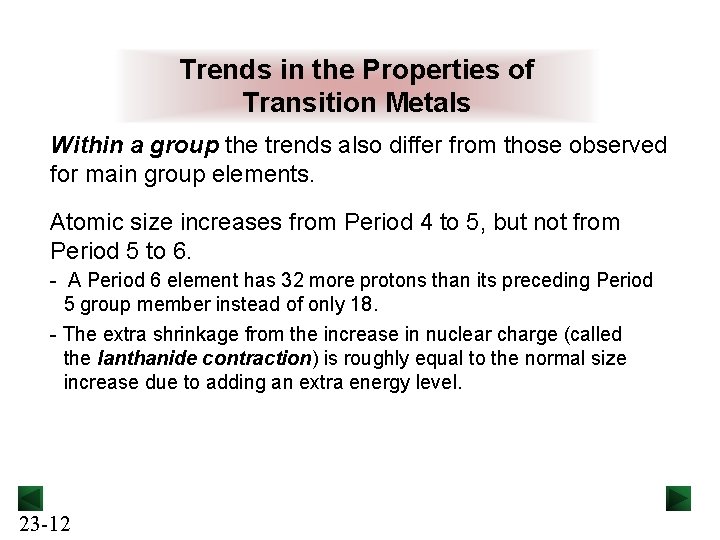 Trends in the Properties of Transition Metals

Within a group the trends also differ from those observed for main group elements.

Atomic size increases from Period 4 to 5, but not from Period 5 to 6.

- A Period 6 element has 32 more protons than its preceding Period 5 group member instead of only 18.

- The extra shrinkage from the increase in nuclear charge (called the lanthanide contraction) is roughly equal to the normal size increase due to adding an extra energy level.

23-12